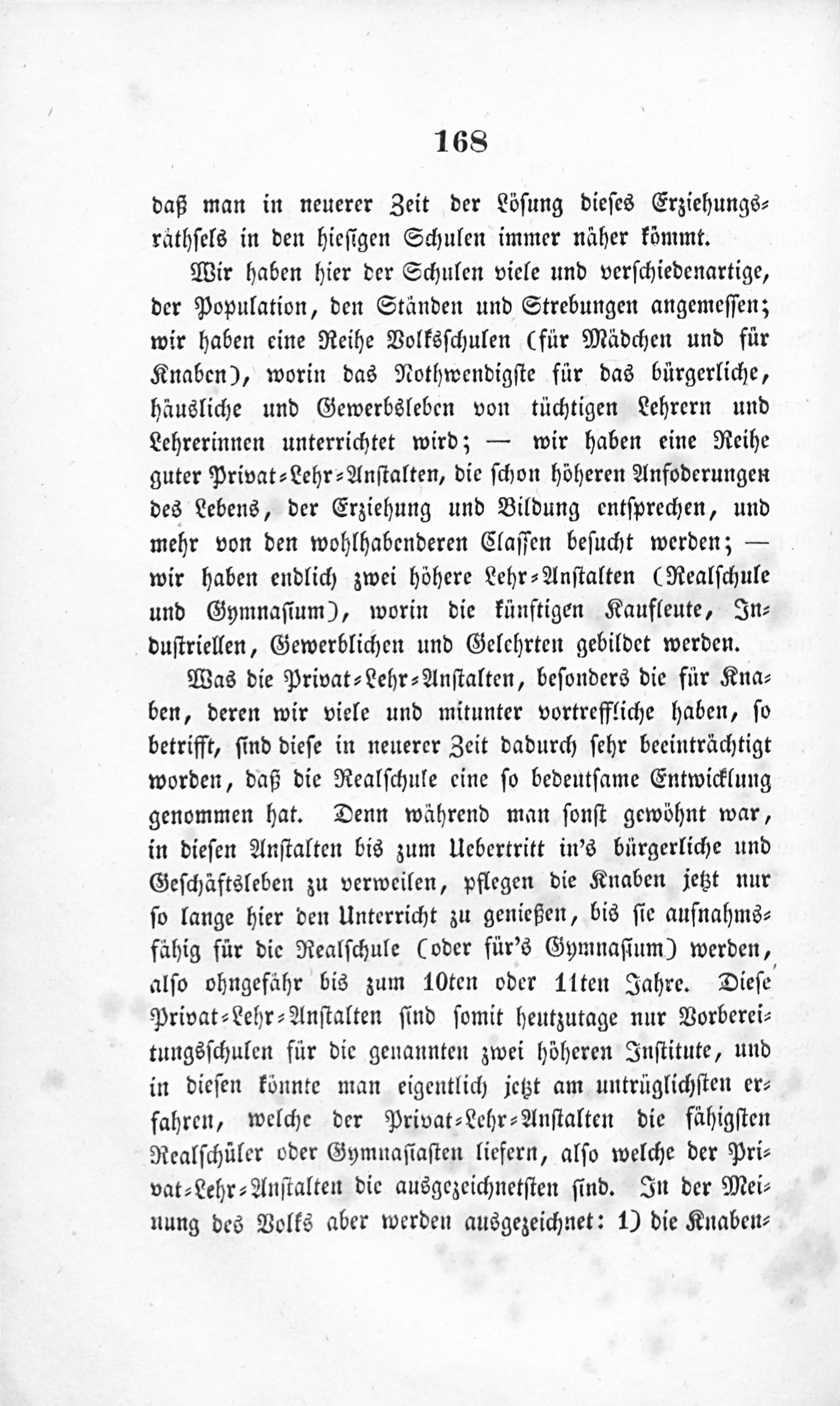 168

daß man in neuerer Zeit der Lösung dieses Erziehungsräthsels in den hiesigen Schulen immer näher kömmt.

Wir haben hier der Schulen viele und verschiedenartige, der Population, den Ständen und Strebungen angemessen; wir haben eine Reihe Volksschulen (für Mädchen und für Knaben), worin das Nothwendigste für das bürgerliche, häusliche und Gewerbsleben von tüchtigen Lehrern und Lehrerinnen unterrichtet wird; — wir haben eine Reihe guter Privat-Lehr-Anstalten, die schon höheren Anfoderungen des Lebens, der Erziehung und Bildung entsprechen, und mehr von den wohlhabenderen Classen besucht werden; — wir haben endlich zwei höhere Lehr-Anstalten (Realschule und Gymnasium), worin die künftigen Kaufleute, Industriellen, Gewerblichen und Gelehrten gebildet werden.

Was die Privat-Lehr-Anstalten, besonders die für Knaben, deren wir viele und mitunter vortreffliche haben, so betrifft, sind diese in neuerer Zeit dadurch sehr beeinträchtigt worden, daß die Realschule eine so bedeutsame Entwicklung genommen hat. Denn während man sonst gewöhnt war, in diesen Anstalten bis zum Uebertritt in's bürgerliche und Geschäftsleben zu verweilen, pflegen die Knaben jetzt nur so lange hier den Unterricht zu genießen, bis sie aufnahmsfähig für die Realschule (oder für's Gymnasium) werden, also ohngefähr bis zum 10ten oder 11ten Jahre. Diese Privat-Lehr-Anstalten sind somit heutzutage nur Vorbereitungsschulen für die genannten zwei höheren Institute, und in diesen könnte man eigentlich jetzt am untrüglichsten erfahren, welche der Privat-Lehr-Anstalten die fähigsten Realschüler oder Gymnasiasten liefern, also welche der Privat-Lehr-Anstalten die ausgezeichnetsten sind. In der Meinung des Volks aber werden ausgezeichnet: 1) die Knaben-